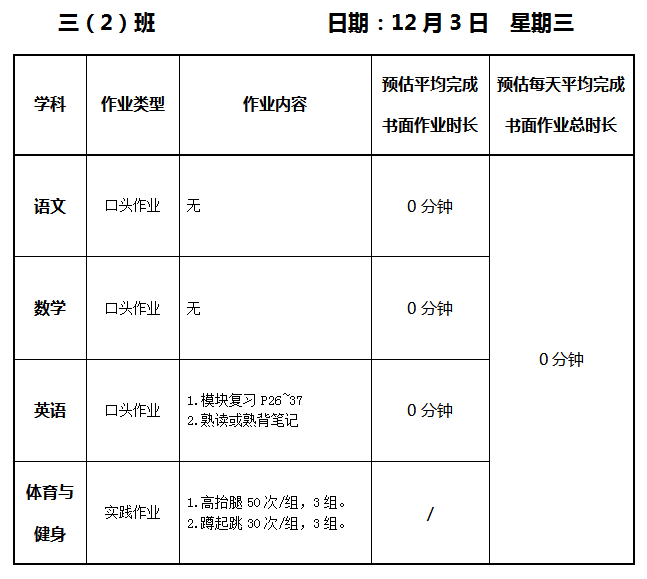 三（2）班 日期：12月3日 星期三

| 学科 | 作业类型 | 作业内容 | 预估平均完成书面作业时长 | 预估每天平均完成书面作业总时长 |
|---|---|---|---|---|
| 语文 | 口头作业 | 无 | 0分钟 | 0分钟 |
| 数学 | 口头作业 | 无 | 0分钟 | |
| 英语 | 口头作业 | 1.模块复习P26~37 2.熟读或熟背笔记 | 0分钟 | |
| 体育与健身 | 实践作业 | 1.高抬腿50次/组，3组。 2.蹲起跳30次/组，3组。 | / | |